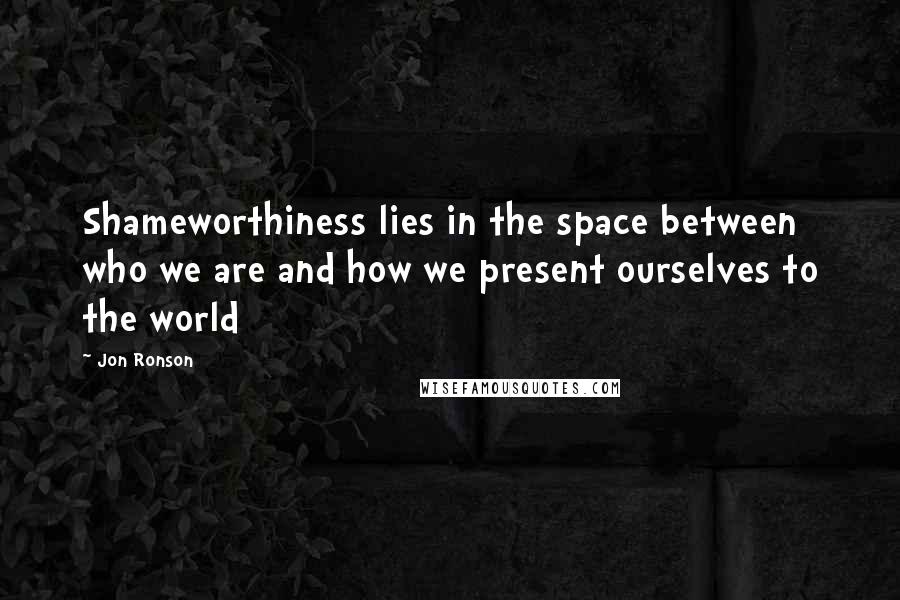 Shameworthiness lies in the space between who we are and how we present ourselves to the world

~ Jon Ronson

WISEFAMOUSQUOTES.COM